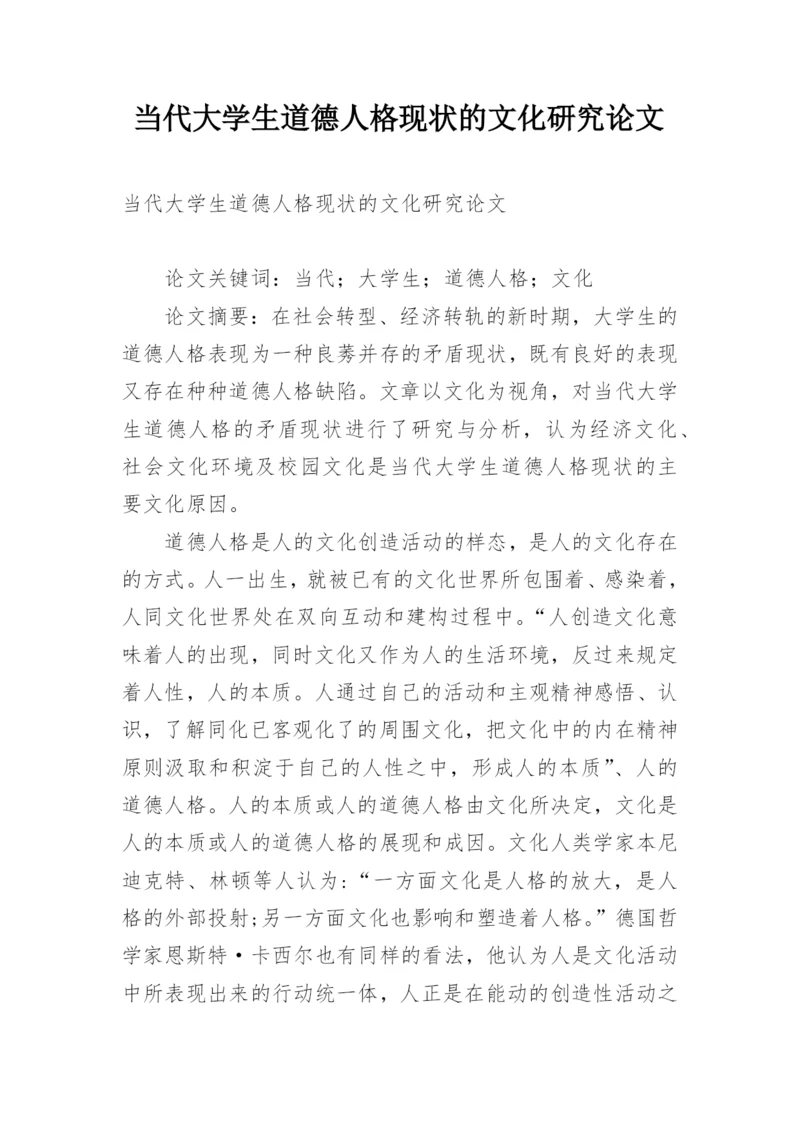 当代大学生道德人格现状的文化研究论文

当代大学生道德人格现状的文化研究论文

论文关键词：当代；大学生；道德人格；文化

论文摘要：在社会转型、经济转轨的新时期，大学生的道德人格表现为一种良莠并存的矛盾现状，既有良好的表现又存在种种道德人格缺陷。文章以文化为视角，对当代大学生道德人格的矛盾现状进行了研究与分析，认为经济文化、社会文化环境及校园文化是当代大学生道德人格现状的主要文化原因。

道德人格是人的文化创造活动的样态，是人的文化存在的方式。人一出生，就被已有的文化世界所包围着、感染着，人同文化世界处在双向互动和建构过程中。“人创造文化意味着人的出现，同时文化又作为人的生活环境，反过来规定着人性，人的本质。人通过自己的活动和主观精神感悟、认识，了解同化已客观化了的周围文化，把文化中的内在精神原则汲取和积淀于自己的人性之中，形成人的本质”、人的道德人格。人的本质或人的道德人格由文化所决定，文化是人的本质或人的道德人格的展现和成因。文化人类学家本尼迪克特、林顿等人认为：“一方面文化是人格的放大，是人格的外部投射；另一方面文化也影响和塑造着人格。”德国哲学家恩斯特·卡西尔也有同样的看法，他认为人是文化活动中所表现出来的行动统一体，人正是在能动的创造性活动之